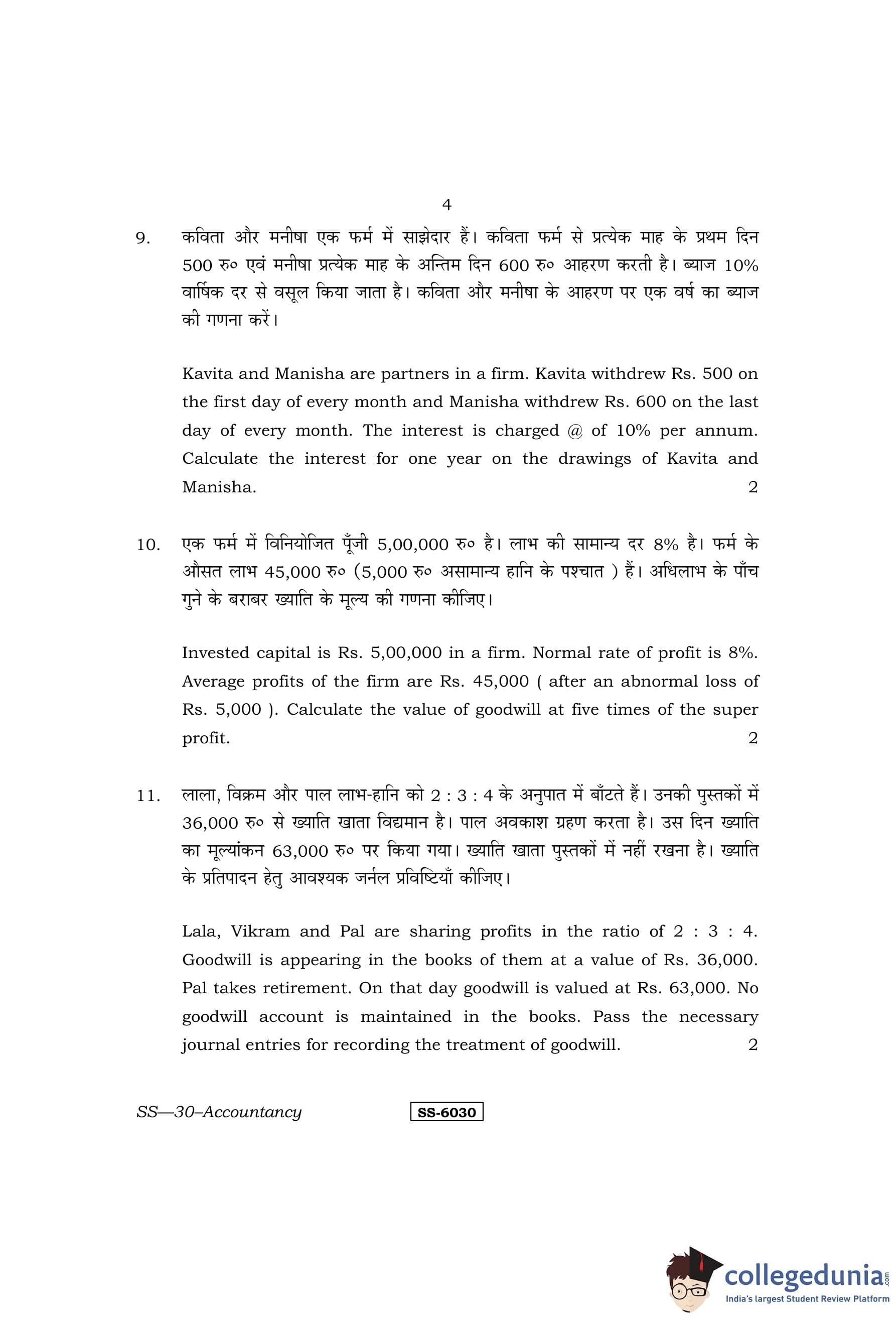 4

9. कविता और मनीषा एक फर्म में साझेदार हैं। कविता फर्म से प्रत्येक माह के प्रथम दिन 500 रु० एवं मनीषा प्रत्येक माह के अन्तिम दिन 600 रु० आहरण करती है। ब्याज 10% वार्षिक दर से वसूल किया जाता है। कविता और मनीषा के आहरण पर एक वर्ष का ब्याज की गणना करें।

Kavita and Manisha are partners in a firm. Kavita withdrew Rs. 500 on the first day of every month and Manisha withdrew Rs. 600 on the last day of every month. The interest is charged @ of 10% per annum. Calculate the interest for one year on the drawings of Kavita and Manisha. 2

10. एक फर्म में विनियोजित पूँजी 5,00,000 रु० है। लाभ की सामान्य दर 8% है। फर्म के औसत लाभ 45,000 रु० (5,000 रु० असामान्य हानि के पश्चात ) हैं। अधिलाभ के पाँच गुने के बराबर ख्याति के मूल्य की गणना कीजिए।

Invested capital is Rs. 5,00,000 in a firm. Normal rate of profit is 8%. Average profits of the firm are Rs. 45,000 ( after an abnormal loss of Rs. 5,000 ). Calculate the value of goodwill at five times of the super profit. 2

11. लाला, विक्रम और पाल लाभ-हानि को 2 : 3 : 4 के अनुपात में बाँटते हैं। उनकी पुस्तकों में 36,000 रु० से ख्याति खाता विद्यमान है। पाल अवकाश ग्रहण करता है। उस दिन ख्याति का मूल्यांकन 63,000 रु० पर किया गया। ख्याति खाता पुस्तकों में नहीं रखना है। ख्याति के प्रतिपादन हेतु आवश्यक जर्नल प्रविष्टियाँ कीजिए।

Lala, Vikram and Pal are sharing profits in the ratio of 2 : 3 : 4. Goodwill is appearing in the books of them at a value of Rs. 36,000. Pal takes retirement. On that day goodwill is valued at Rs. 63,000. No goodwill account is maintained in the books. Pass the necessary journal entries for recording the treatment of goodwill. 2

SS—30–Accountancy SS-6030

collegedunia.com
India's largest Student Review Platform